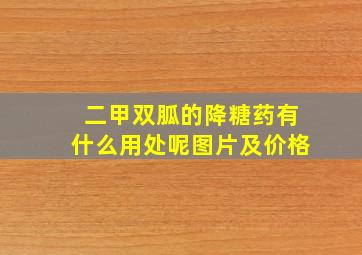 二甲双胍的降糖药有什么用处呢图片及价格